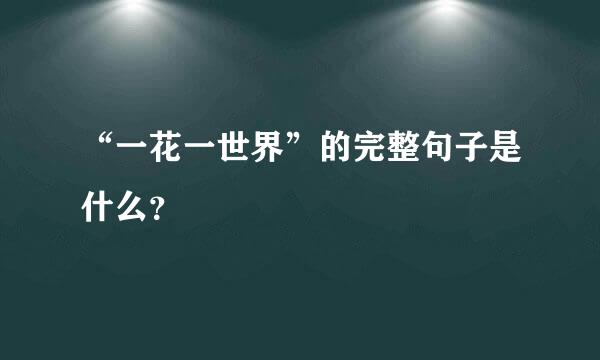 “一花一世界”的完整句子是什么？